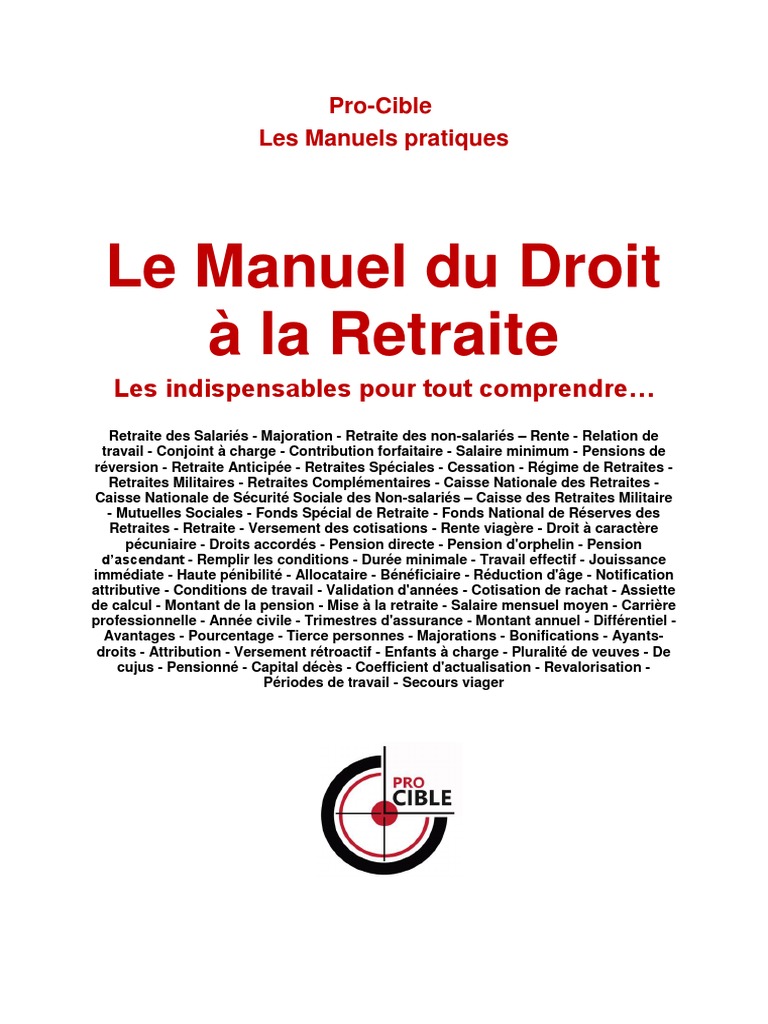 Pro-Cible
Les Manuels pratiques

Le Manuel du Droit à la Retraite

Les indispensables pour tout comprendre…

Retraite des Salariés - Majoration - Retraite des non-salariés – Rente - Relation de travail - Conjoint à charge - Contribution forfaitaire - Salaire minimum - Pensions de réversion - Retraite Anticipée - Retraites Spéciales - Cessation - Régime de Retraites - Retraites Militaires - Retraites Complémentaires - Caisse Nationale des Retraites - Caisse Nationale de Sécurité Sociale des Non-salariés – Caisse des Retraites Militaire - Mutuelles Sociales - Fonds Spécial de Retraite - Fonds National de Réserves des Retraites - Retraite - Versement des cotisations - Rente viagère - Droit à caractère pécuniaire - Droits accordés - Pension directe - Pension d'orphelin - Pension d'ascendant - Remplir les conditions - Durée minimale - Travail effectif - Jouissance immédiate - Haute pénibilité - Allocataire - Bénéficiaire - Réduction d'âge - Notification attributive - Conditions de travail - Validation d'années - Cotisation de rachat - Assiette de calcul - Montant de la pension - Mise à la retraite - Salaire mensuel moyen - Carrière professionnelle - Année civile - Trimestres d'assurance - Montant annuel - Différentiel - Avantages - Pourcentage - Tierce personnes - Majorations - Bonifications - Ayants-droits - Attribution - Versement rétroactif - Enfants à charge - Pluralité de veuves - De cujus - Pensionné - Capital décès - Coefficient d'actualisation - Revalorisation - Périodes de travail - Secours viager

PRO
CIBLE